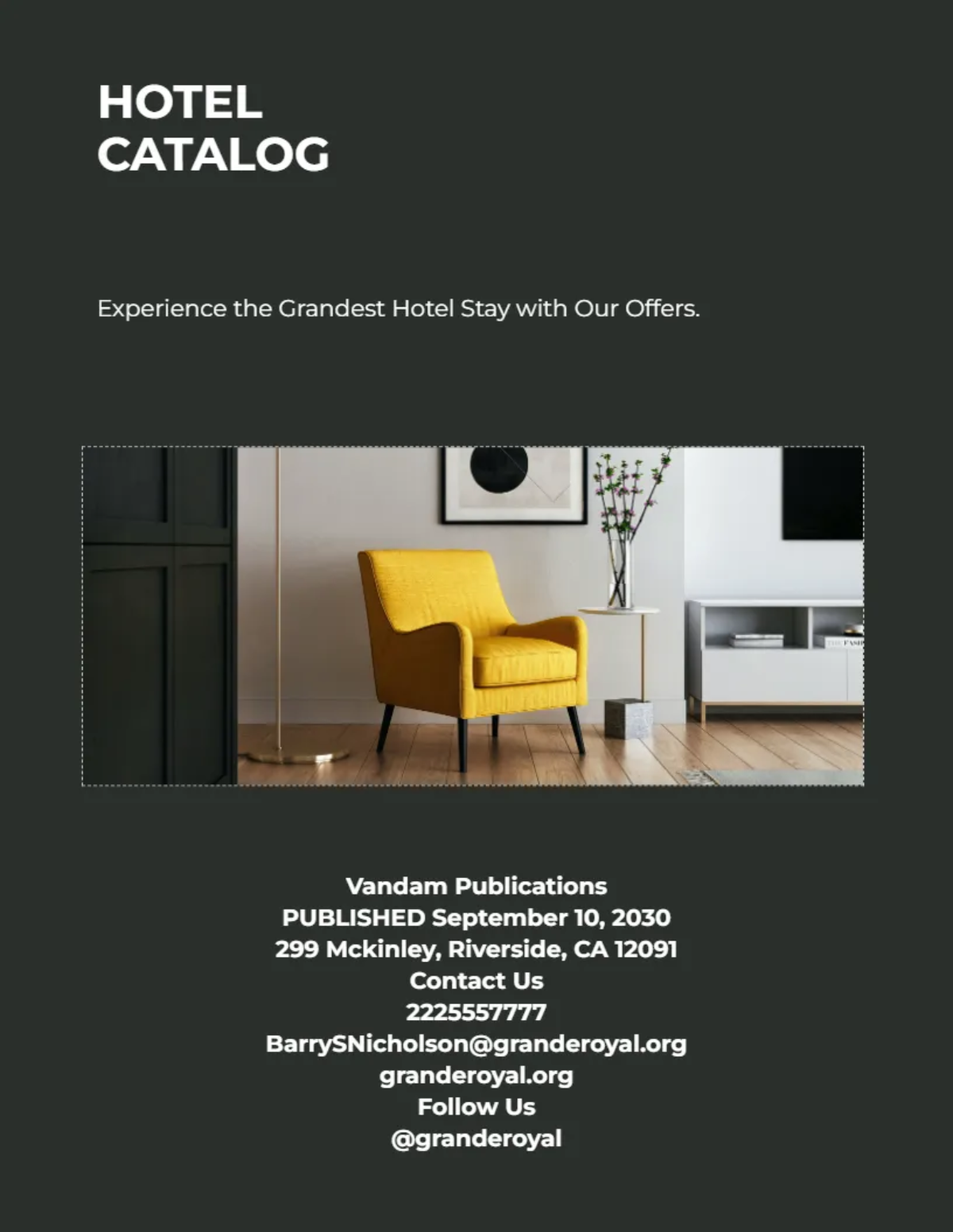 HOTEL
CATALOG

Experience the Grandest Hotel Stay with Our Offers.

Vandam Publications
PUBLISHED September 10, 2030
299 Mckinley, Riverside, CA 12091
Contact Us
2225557777
BarrySNicholson@granderoyal.org
granderoyal.org
Follow Us
@granderoyal